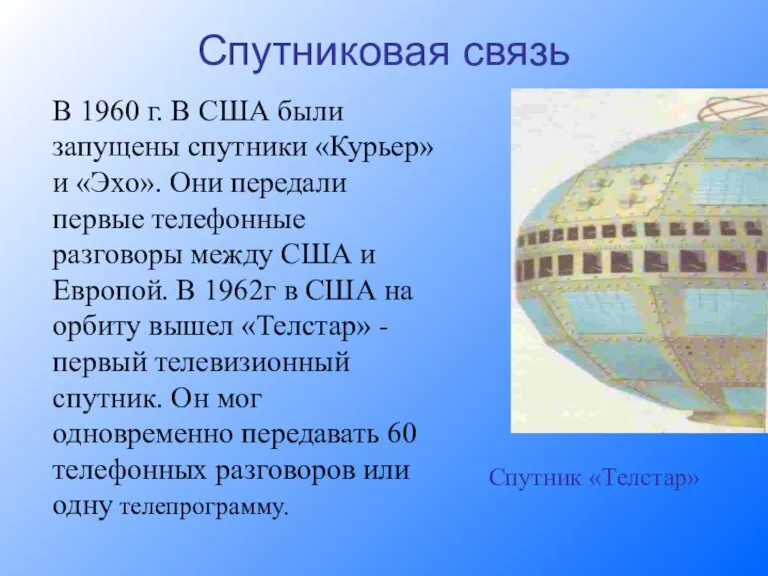 Спутниковая связь

В 1960 г. В США были запущены спутники «Курьер» и «Эхо». Они передали первые телефонные разговоры между США и Европой. В 1962г в США на орбиту вышел «Телстар» - первый телевизионный спутник. Он мог одновременно передавать 60 телефонных разговоров или одну телепрограмму.

Спутник «Телстар»